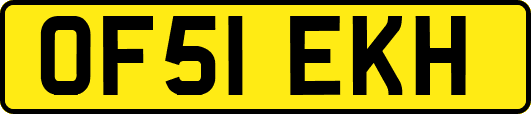 OF51 EKH